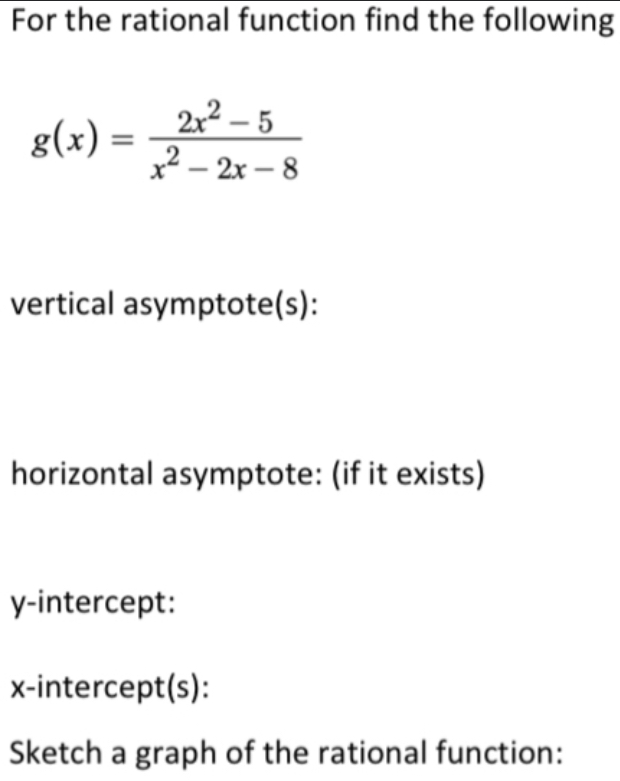 For the rational function find the following

$g(x) = \frac{2x^2 - 5}{x^2 - 2x - 8}$

vertical asymptote(s):

horizontal asymptote: (if it exists)

y-intercept:

x-intercept(s):

Sketch a graph of the rational function: